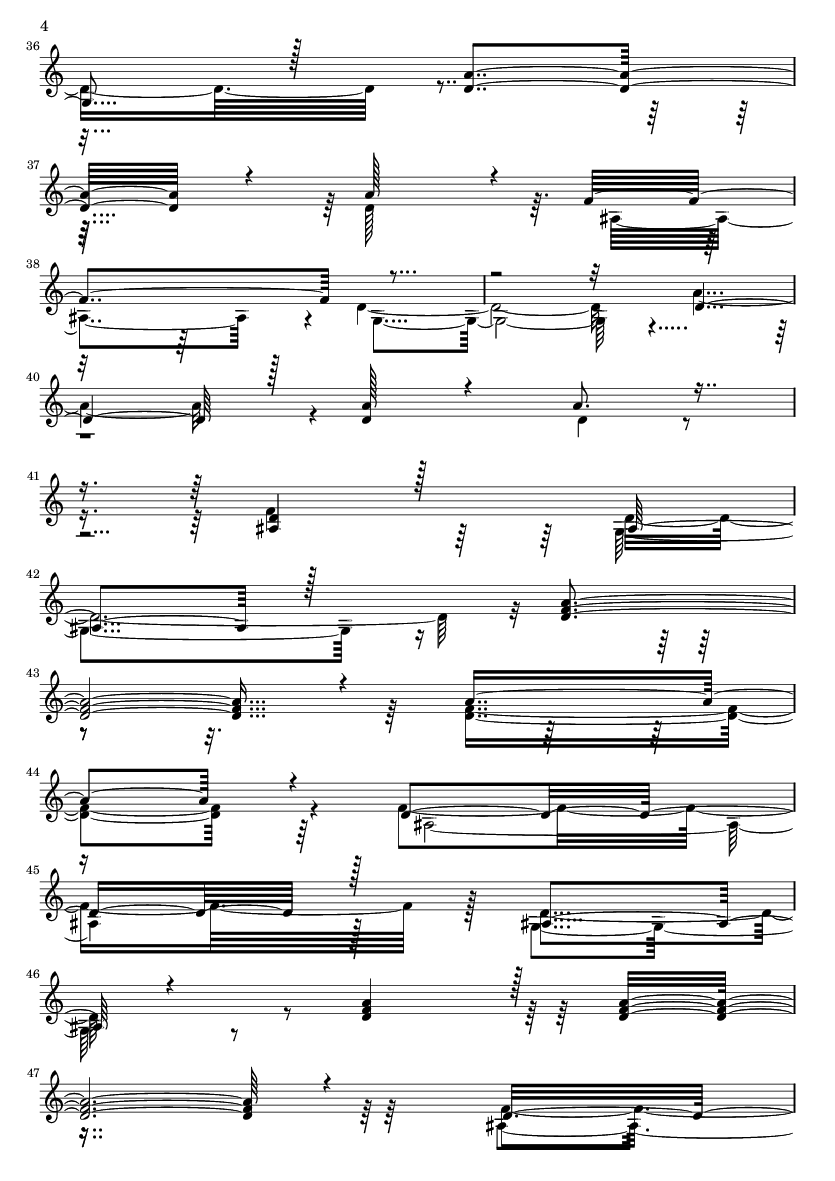 4

36

37

38

40

41

42

43

44

45

46

47